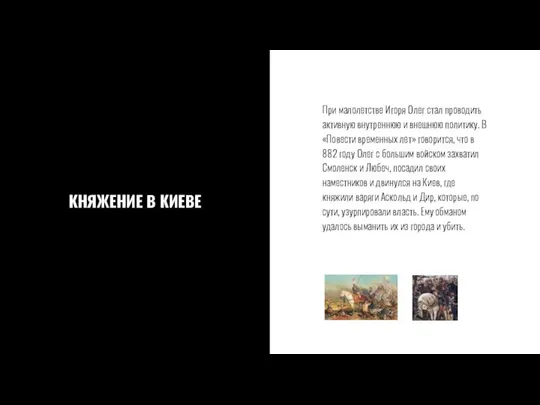 КНЯЖЕНИЕ В КИЕВЕ

При малолетстве Игоря Олег стал проводить активную внутреннюю и внешнюю политику. В «Повести временных лет» говорится, что в 882 году Олег с большим войском захватил Смоленск и Любеч, посадил своих наместников и двинулся на Киев, где княжили варяги Аскольд и Дир, которые, по сути, узурпировали власть. Ему обманом удалось выманить их из города и убить.